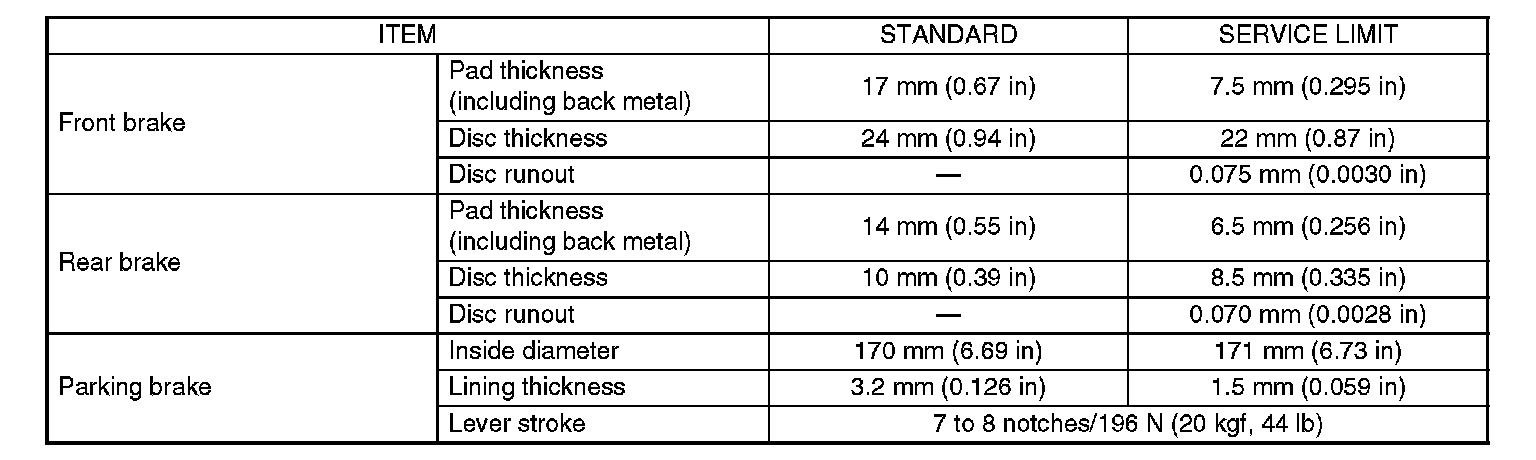 | ITEM | | STANDARD | SERVICE LIMIT |
|---|---|---|---|
| Front brake | Pad thickness (including back metal) | 17 mm (0.67 in) | 7.5 mm (0.295 in) |
| | Disc thickness | 24 mm (0.94 in) | 22 mm (0.87 in) |
| | Disc runout | — | 0.075 mm (0.0030 in) |
| Rear brake | Pad thickness (including back metal) | 14 mm (0.55 in) | 6.5 mm (0.256 in) |
| | Disc thickness | 10 mm (0.39 in) | 8.5 mm (0.335 in) |
| | Disc runout | — | 0.070 mm (0.0028 in) |
| Parking brake | Inside diameter | 170 mm (6.69 in) | 171 mm (6.73 in) |
| | Lining thickness | 3.2 mm (0.126 in) | 1.5 mm (0.059 in) |
| | Lever stroke | 7 to 8 notches/196 N (20 kgf, 44 lb) | |